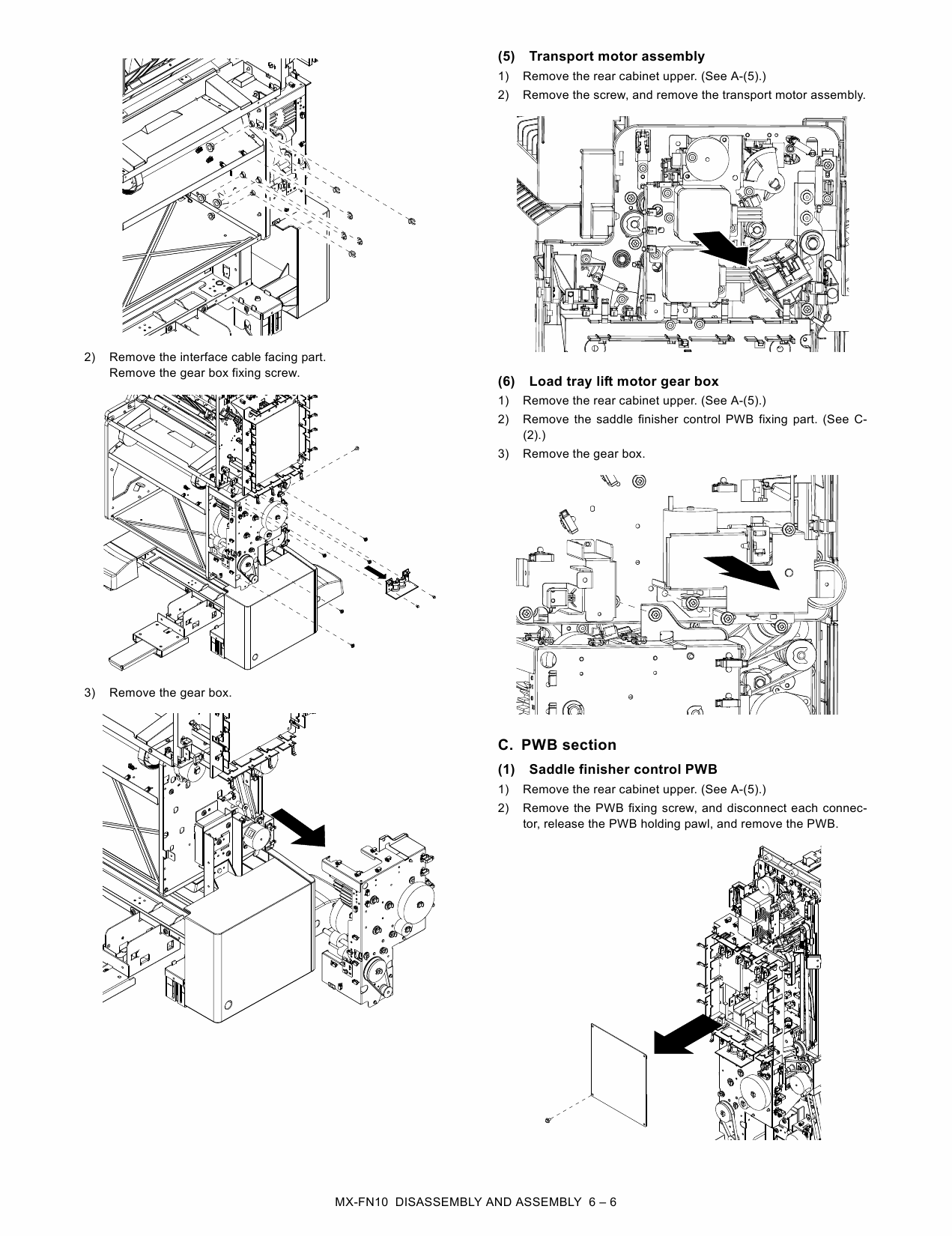 2) Remove the interface cable facing part. Remove the gear box fixing screw.

3) Remove the gear box.

(5) Transport motor assembly

1) Remove the rear cabinet upper. (See A-(5).)

2) Remove the screw, and remove the transport motor assembly.

(6) Load tray lift motor gear box

1) Remove the rear cabinet upper. (See A-(5).)

2) Remove the saddle finisher control PWB fixing part. (See C-(2).)

3) Remove the gear box.

C. PWB section

(1) Saddle finisher control PWB

1) Remove the rear cabinet upper. (See A-(5).)

2) Remove the PWB fixing screw, and disconnect each connector, release the PWB holding pawl, and remove the PWB.

MX-FN10 DISASSEMBLY AND ASSEMBLY 6 – 6